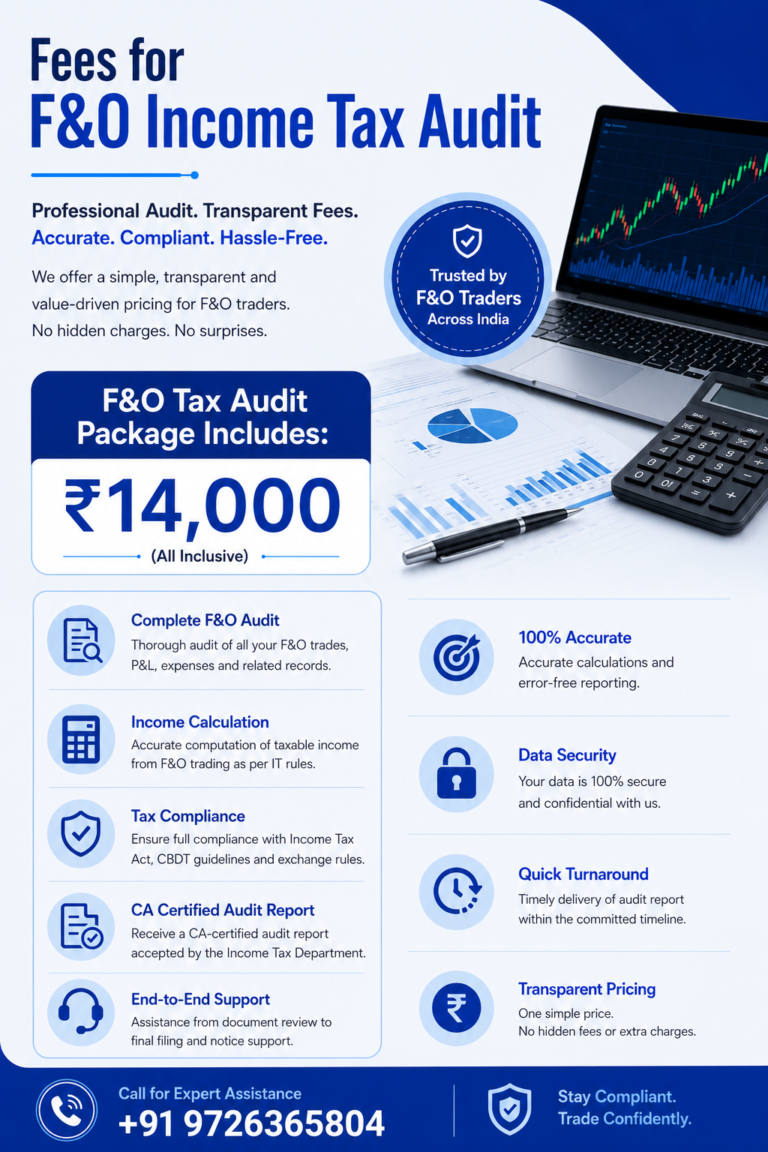 Fees for
F&O Income Tax Audit

Professional Audit. Transparent Fees.
Accurate. Compliant. Hassle-Free.

We offer a simple, transparent and value-driven pricing for F&O traders. No hidden charges. No surprises.

Trusted by
F&O Traders
Across India

F&O Tax Audit Package Includes:

₹14,000
(All Inclusive)

Complete F&O Audit
Thorough audit of all your F&O trades, P&L, expenses and related records.

Income Calculation
Accurate computation of taxable income from F&O trading as per IT rules.

Tax Compliance
Ensure full compliance with Income Tax Act, CBDT guidelines and exchange rules.

CA Certified Audit Report
Receive a CA-certified audit report accepted by the Income Tax Department.

End-to-End Support
Assistance from document review to final filing and notice support.

100% Accurate
Accurate calculations and error-free reporting.

Data Security
Your data is 100% secure and confidential with us.

Quick Turnaround
Timely delivery of audit report within the committed timeline.

Transparent Pricing
One simple price.
No hidden fees or extra charges.

Call for Expert Assistance
+91 9726365804

Stay Compliant.
Trade Confidently.